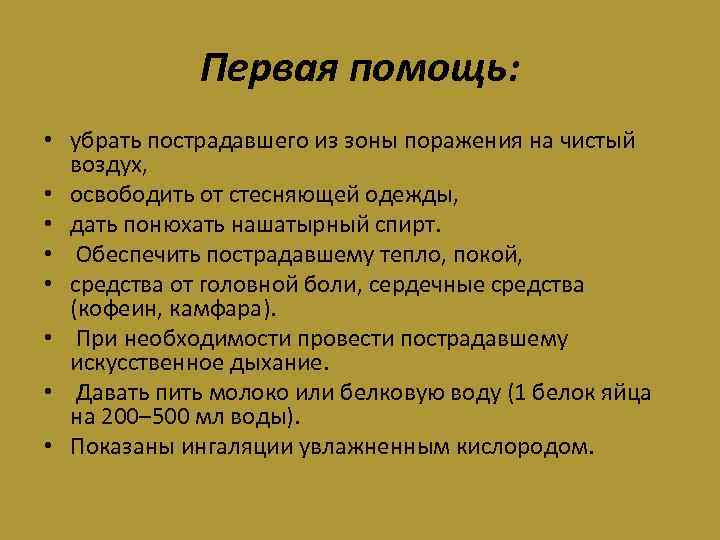 Первая помощь:

• убрать пострадавшего из зоны поражения на чистый воздух,
• освободить от стесняющей одежды,
• дать понюхать нашатырный спирт.
• Обеспечить пострадавшему тепло, покой,
• средства от головной боли, сердечные средства (кофеин, камфара).
• При необходимости провести пострадавшему искусственное дыхание.
• Давать пить молоко или белковую воду (1 белок яйца на 200–500 мл воды).
• Показаны ингаляции увлажненным кислородом.